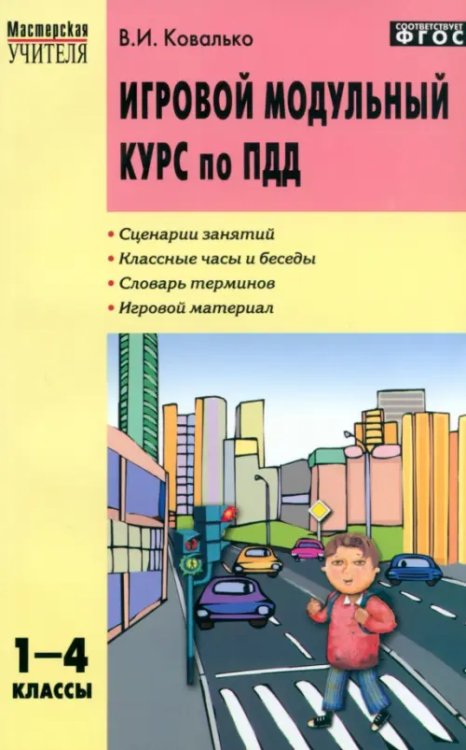 Мастерская
УЧИТЕЛЯ

В.И. Ковалько

СООТВЕТСТВУЕТ
ФГОС

ИГРОВОЙ МОДУЛЬНЫЙ КУРС по ПДД

• Сценарии занятий
• Классные часы и беседы
• Словарь терминов
• Игровой материал

1–4
КЛАССЫ